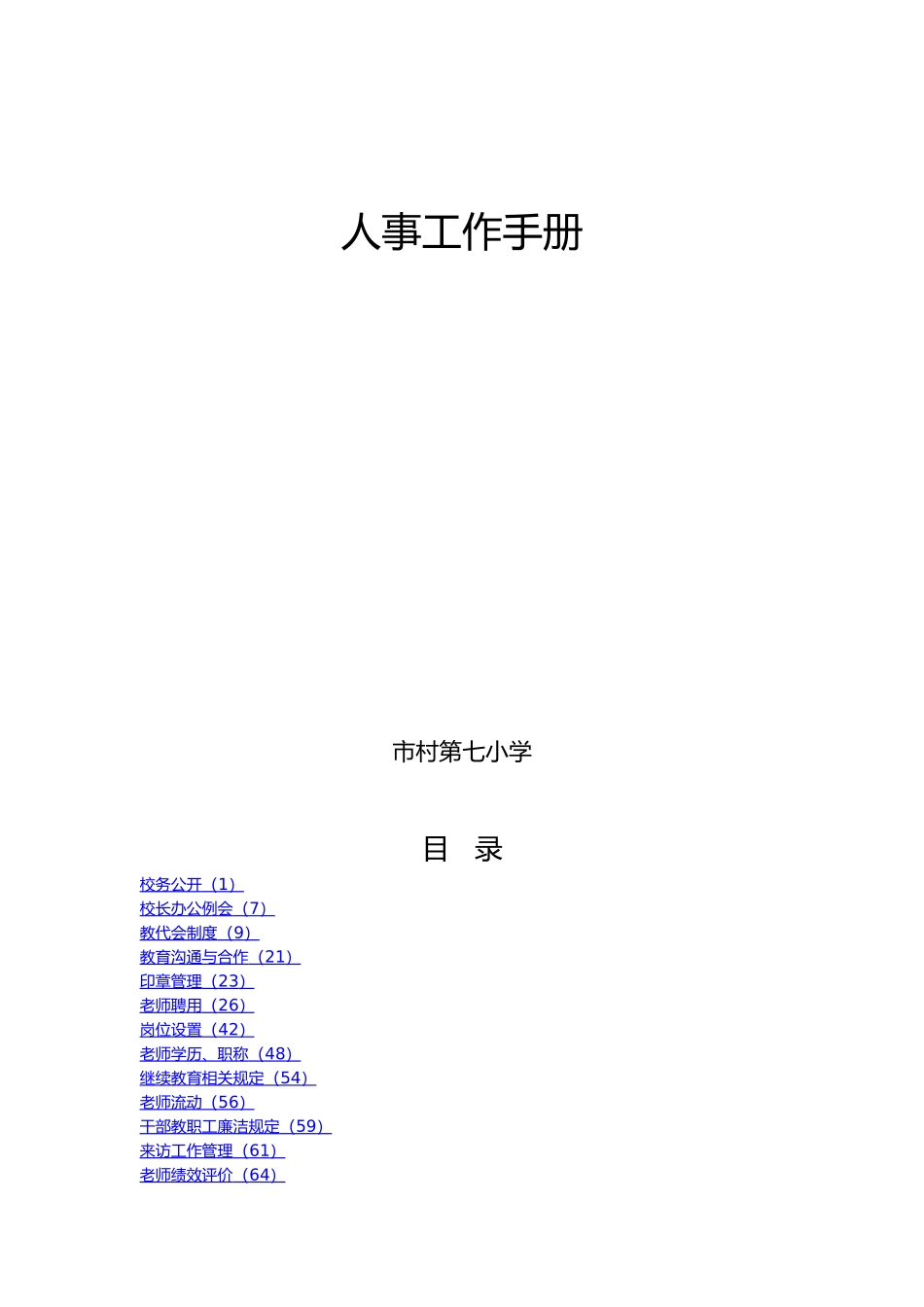 人事工作手册

市村第七小学

目 录

校务公开（1）
校长办公例会（7）
教代会制度（9）
教育沟通与合作（21）
印章管理（23）
老师聘用（26）
岗位设置（42）
老师学历、职称（48）
继续教育相关规定（54）
老师流动（56）
干部教职工廉洁规定（59）
来访工作管理（61）
老师绩效评价（64）